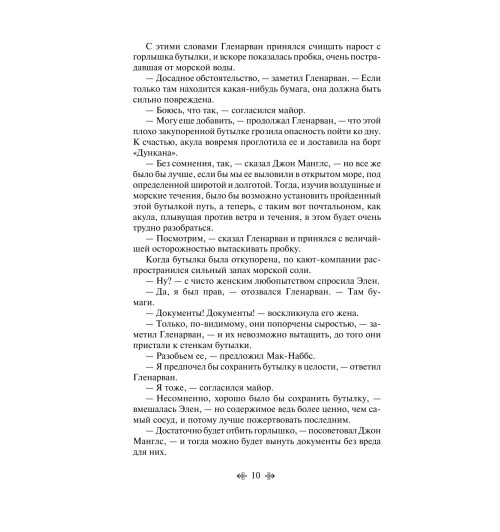 С этими словами Гленарван принялся счищать нарост с горлышка бутылки, и вскоре показалась пробка, очень пострадавшая от морской воды.

— Досадное обстоятельство, — заметил Гленарван. — Если только там находится какая-нибудь бумага, она должна быть сильно повреждена.

— Боюсь, что так, — согласился майор.

— Могу еще добавить, — продолжал Гленарван, — что этой плохо закупоренной бутылке грозила опасность пойти ко дну. К счастью, акула вовремя проглотила ее и доставила на борт «Дункана».

— Без сомнения, так, — сказал Джон Манглс, — но все же было бы лучше, если бы мы ее выловили в открытом море, под определенной широтой и долготой. Тогда, изучив воздушные и морские течения, было бы возможно установить пройденный этой бутылкой путь, а теперь, с таким вот почтальоном, как акула, плывущая против ветра и течения, в этом будет очень трудно разобраться.

— Посмотрим, — сказал Гленарван и принялся с величайшей осторожностью вытаскивать пробку.

Когда бутылка была откупорена, по кают-компании распространился сильный запах морской соли.

— Ну? — с чисто женским любопытством спросила Элен.

— Да, я был прав, — отозвался Гленарван. — Там бумаги.

— Документы! Документы! — воскликнула его жена.

— Только, по-видимому, они попорчены сыростью, — заметил Гленарван, — и их невозможно вытащить, до того они пристали к стенкам бутылки.

— Разобьем ее, — предложил Мак-Наббс.

— Я предпочел бы сохранить бутылку в целости, — ответил Гленарван.

— Я тоже, — согласился майор.

— Несомненно, хорошо было бы сохранить бутылку, — вмешалась Элен, — но содержимое ведь более ценно, чем самый сосуд, и потому лучше пожертвовать последним.

— Достаточно будет отбить горлышко, — посоветовал Джон Манглс, — и тогда можно будет вынуть документы без вреда для них.

10